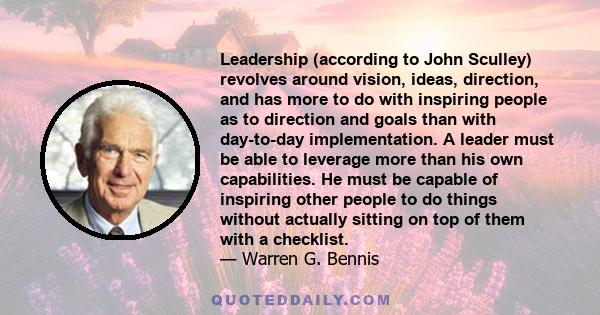 Leadership (according to John Sculley) revolves around vision, ideas, direction, and has more to do with inspiring people as to direction and goals than with day-to-day implementation. A leader must be able to leverage more than his own capabilities. He must be capable of inspiring other people to do things without actually sitting on top of them with a checklist.
— Warren G. Bennis

QUOTEDDAILY.COM